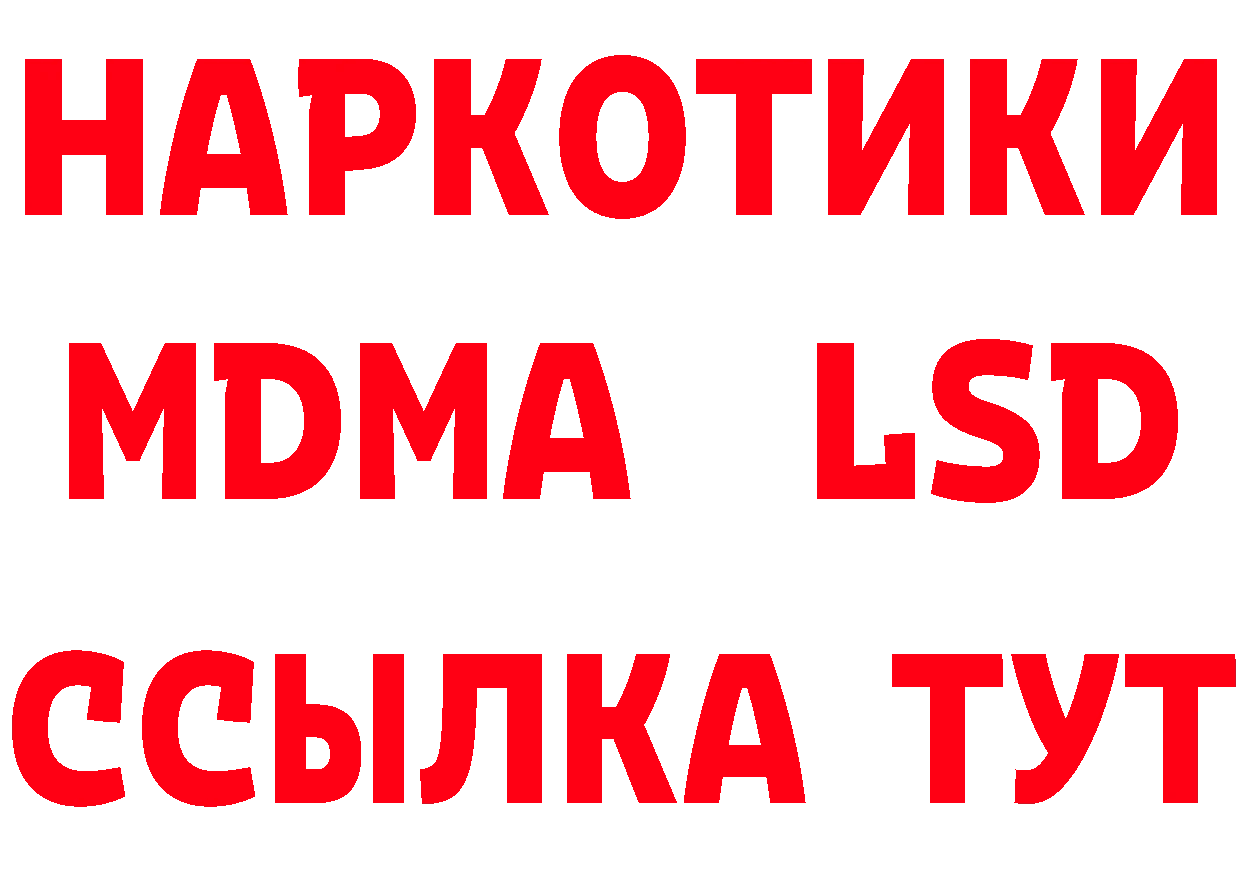 НАРКОТИКИ
MDMA LSD
ССЫЛКА ТУТ